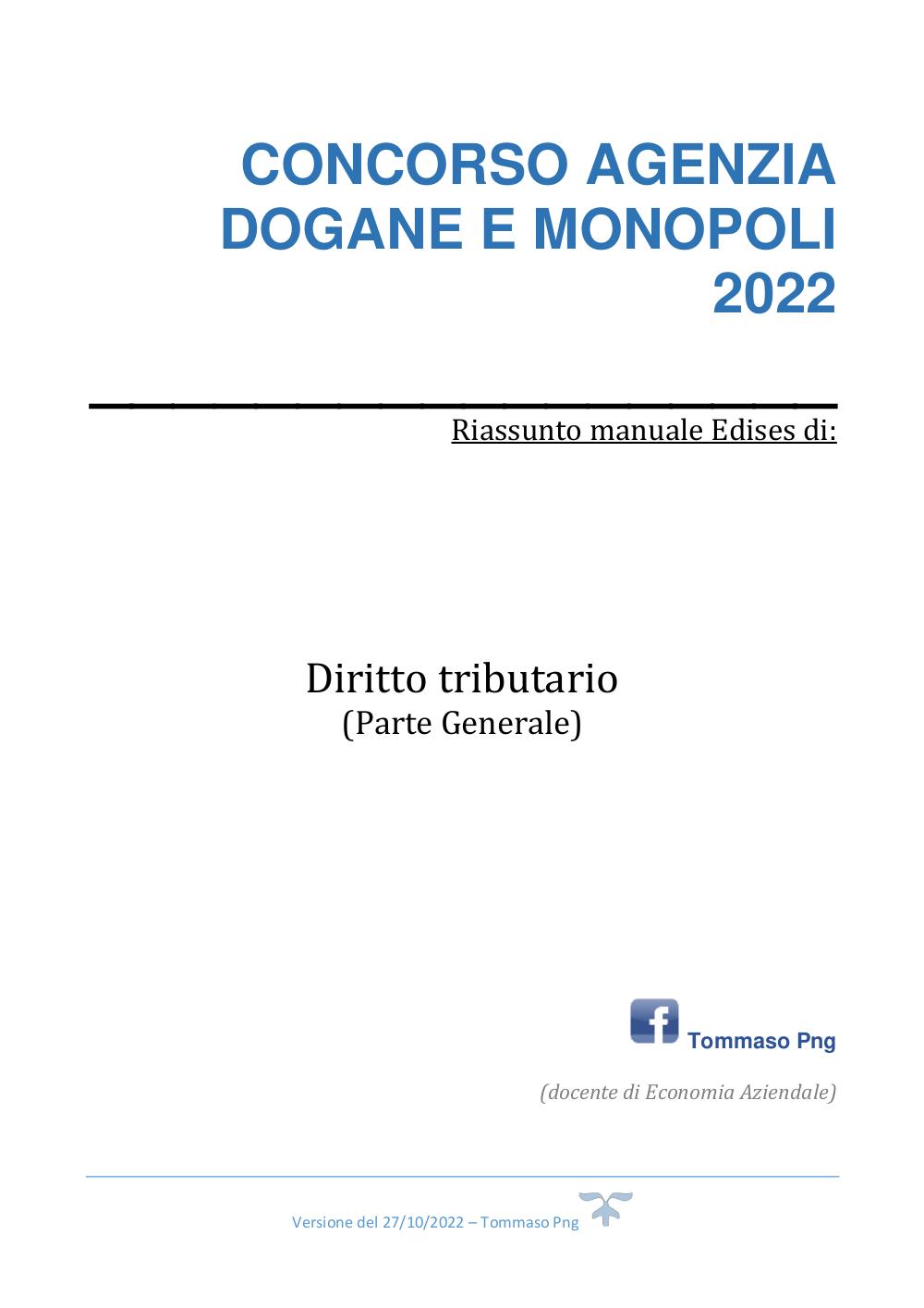 CONCORSO AGENZIA DOGANE E MONOPOLI 2022

Riassunto manuale Edises di:

Diritto tributario
(Parte Generale)

f Tommaso Png

(docente di Economia Aziendale)

Versione del 27/10/2022 – Tommaso Png